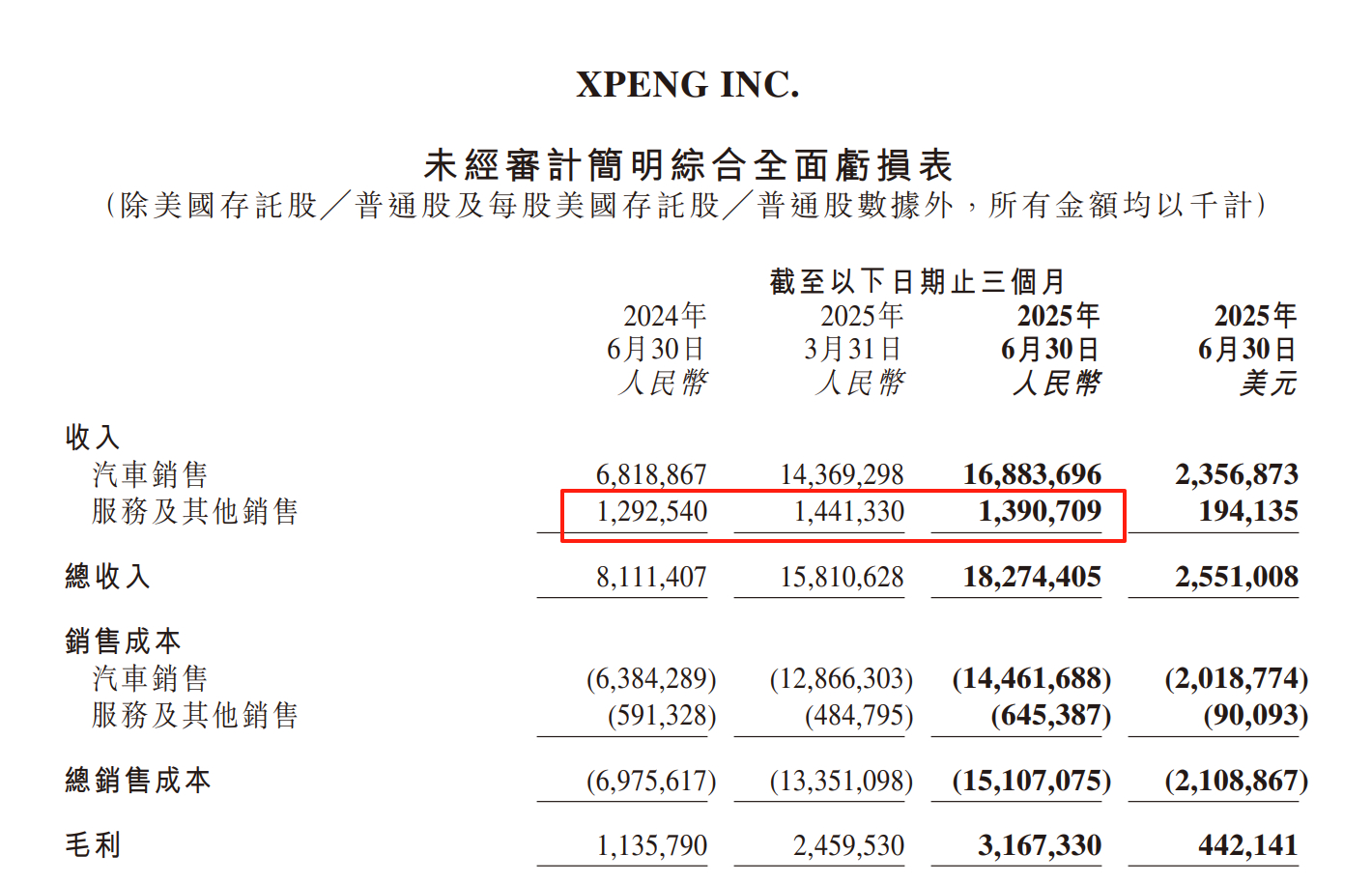 XPENG INC.

未經審計簡明綜合全面虧損表

（除美國存託股／普通股及每股美國存託股／普通股數據外，所有金額均以千計）

截至以下日期止三個月

| | 2024年 6月30日 人民幣 | 2025年 3月31日 人民幣 | 2025年 6月30日 人民幣 | 2025年 6月30日 美元 |
|---|---|---|---|---|
| 收入 | | | | |
| 汽車銷售 | 6,818,867 | 14,369,298 | 16,883,696 | 2,356,873 |
| 服務及其他銷售 | 1,292,540 | 1,441,330 | 1,390,709 | 194,135 |
| 總收入 | 8,111,407 | 15,810,628 | 18,274,405 | 2,551,008 |
| 銷售成本 | | | | |
| 汽車銷售 | (6,384,289) | (12,866,303) | (14,461,688) | (2,018,774) |
| 服務及其他銷售 | (591,328) | (484,795) | (645,387) | (90,093) |
| 總銷售成本 | (6,975,617) | (13,351,098) | (15,107,075) | (2,108,867) |
| 毛利 | 1,135,790 | 2,459,530 | 3,167,330 | 442,141 |